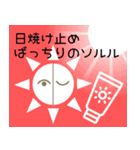 日焼け止め
ばっちりのソルル